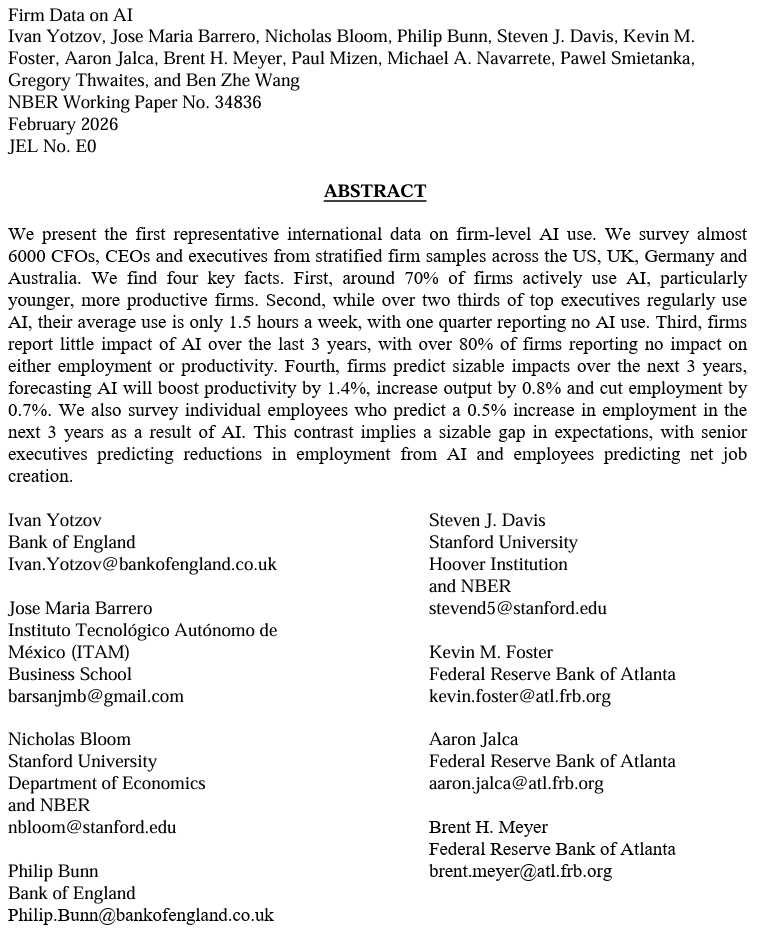 Firm Data on AI
Ivan Yotzov, Jose Maria Barrero, Nicholas Bloom, Philip Bunn, Steven J. Davis, Kevin M. Foster, Aaron Jalca, Brent H. Meyer, Paul Mizen, Michael A. Navarrete, Pawel Smietanka, Gregory Thwaites, and Ben Zhe Wang
NBER Working Paper No. 34836
February 2026
JEL No. E0

ABSTRACT

We present the first representative international data on firm-level AI use. We survey almost 6000 CFOs, CEOs and executives from stratified firm samples across the US, UK, Germany and Australia. We find four key facts. First, around 70% of firms actively use AI, particularly younger, more productive firms. Second, while over two thirds of top executives regularly use AI, their average use is only 1.5 hours a week, with one quarter reporting no AI use. Third, firms report little impact of AI over the last 3 years, with over 80% of firms reporting no impact on either employment or productivity. Fourth, firms predict sizable impacts over the next 3 years, forecasting AI will boost productivity by 1.4%, increase output by 0.8% and cut employment by 0.7%. We also survey individual employees who predict a 0.5% increase in employment in the next 3 years as a result of AI. This contrast implies a sizable gap in expectations, with senior executives predicting reductions in employment from AI and employees predicting net job creation.

Ivan Yotzov
Bank of England
Ivan.Yotzov@bankofengland.co.uk

Jose Maria Barrero
Instituto Tecnológico Autónomo de México (ITAM)
Business School
barsanjmb@gmail.com

Nicholas Bloom
Stanford University
Department of Economics
and NBER
nbloom@stanford.edu

Philip Bunn
Bank of England
Philip.Bunn@bankofengland.co.uk

Steven J. Davis
Stanford University
Hoover Institution
and NBER
stevend5@stanford.edu

Kevin M. Foster
Federal Reserve Bank of Atlanta
kevin.foster@atl.frb.org

Aaron Jalca
Federal Reserve Bank of Atlanta
aaron.jalca@atl.frb.org

Brent H. Meyer
Federal Reserve Bank of Atlanta
brent.meyer@atl.frb.org